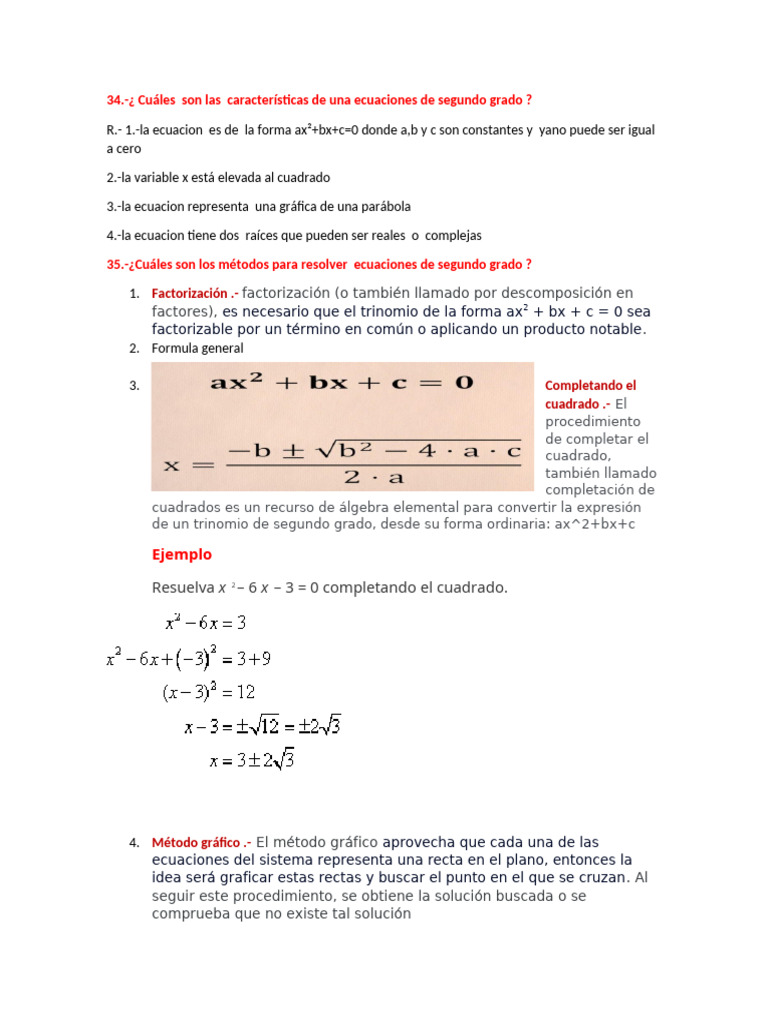 34.-¿ Cuáles son las características de una ecuaciones de segundo grado ?

R.- 1.-la ecuacion es de la forma $ax^2+bx+c=0$ donde a,b y c son constantes y yano puede ser igual a cero

2.-la variable x está elevada al cuadrado

3.-la ecuacion representa una gráfica de una parábola

4.-la ecuacion tiene dos raíces que pueden ser reales o complejas

35.-¿Cuáles son los métodos para resolver ecuaciones de segundo grado ?

1. Factorización .- factorización (o también llamado por descomposición en factores), es necesario que el trinomio de la forma $ax^2 + bx + c = 0$ sea factorizable por un término en común o aplicando un producto notable.
2. Formula general
3. $ax^2 + bx + c = 0$

$x = \frac{-b \pm \sqrt{b^2 - 4 \cdot a \cdot c}}{2 \cdot a}$

Completando el cuadrado .- El procedimiento de completar el cuadrado, también llamado completación de cuadrados es un recurso de álgebra elemental para convertir la expresión de un trinomio de segundo grado, desde su forma ordinaria: ax^2+bx+c

Ejemplo

Resuelva $x^2 - 6x - 3 = 0$ completando el cuadrado.

$x^2 - 6x = 3$

$x^2 - 6x + (-3)^2 = 3 + 9$

$(x-3)^2 = 12$

$x - 3 = \pm\sqrt{12} = \pm 2\sqrt{3}$

$x = 3 \pm 2\sqrt{3}$

4. Método gráfico .- El método gráfico aprovecha que cada una de las ecuaciones del sistema representa una recta en el plano, entonces la idea será graficar estas rectas y buscar el punto en el que se cruzan. Al seguir este procedimiento, se obtiene la solución buscada o se comprueba que no existe tal solución